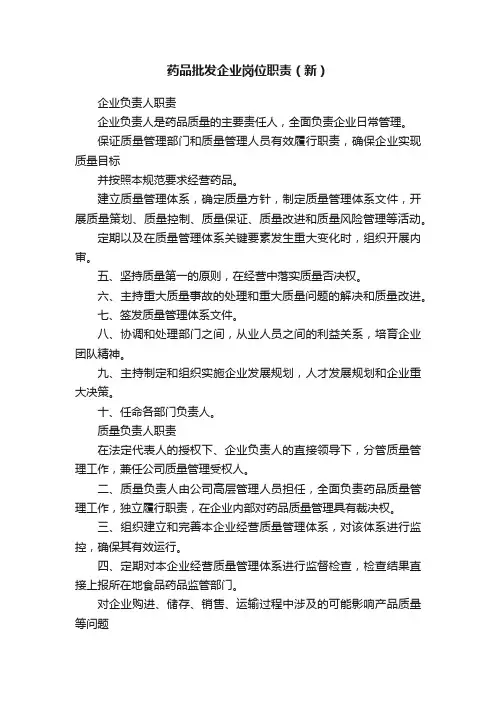 药品批发企业岗位职责（新）

企业负责人职责

企业负责人是药品质量的主要责任人，全面负责企业日常管理。

保证质量管理部门和质量管理人员有效履行职责，确保企业实现质量目标

并按照本规范要求经营药品。

建立质量管理体系，确定质量方针，制定质量管理体系文件，开展质量策划、质量控制、质量保证、质量改进和质量风险管理等活动。

定期以及在质量管理体系关键要素发生重大变化时，组织开展内审。

五、坚持质量第一的原则，在经营中落实质量否决权。

六、主持重大质量事故的处理和重大质量问题的解决和质量改进。

七、签发质量管理体系文件。

八、协调和处理部门之间，从业人员之间的利益关系，培育企业团队精神。

九、主持制定和组织实施企业发展规划，人才发展规划和企业重大决策。

十、任命各部门负责人。

质量负责人职责

在法定代表人的授权下、企业负责人的直接领导下，分管质量管理工作，兼任公司质量管理受权人。

二、质量负责人由公司高层管理人员担任，全面负责药品质量管理工作，独立履行职责，在企业内部对药品质量管理具有裁决权。

三、组织建立和完善本企业经营质量管理体系，对该体系进行监控，确保其有效运行。

四、定期对本企业经营质量管理体系进行监督检查，检查结果直接上报所在地食品药品监管部门。

对企业购进、储存、销售、运输过程中涉及的可能影响产品质量等问题